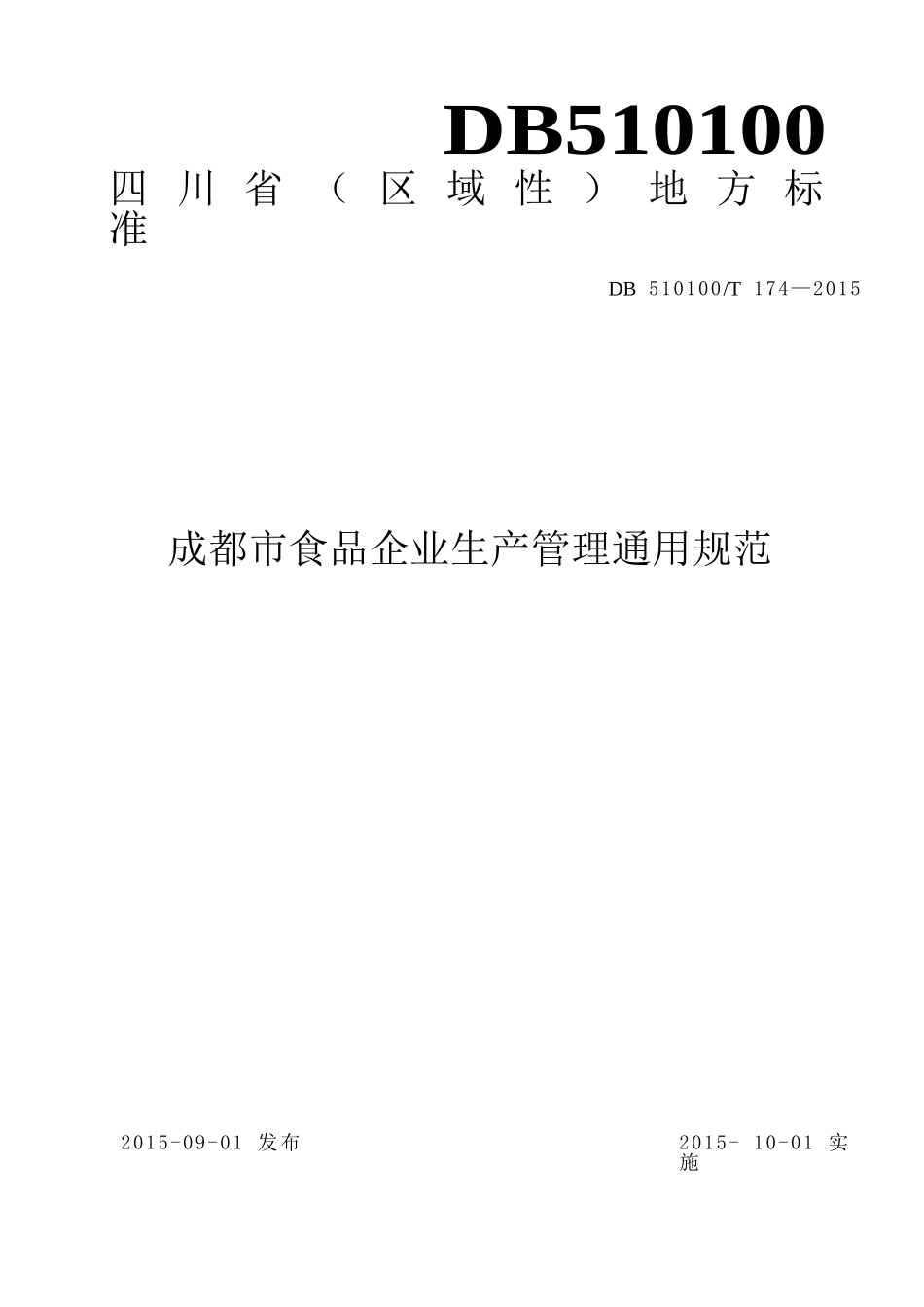 DB510100

四川省（区域性）地方标准

DB 510100/T 174—2015

成都市食品企业生产管理通用规范

2015-09-01 发布

2015- 10-01 实施